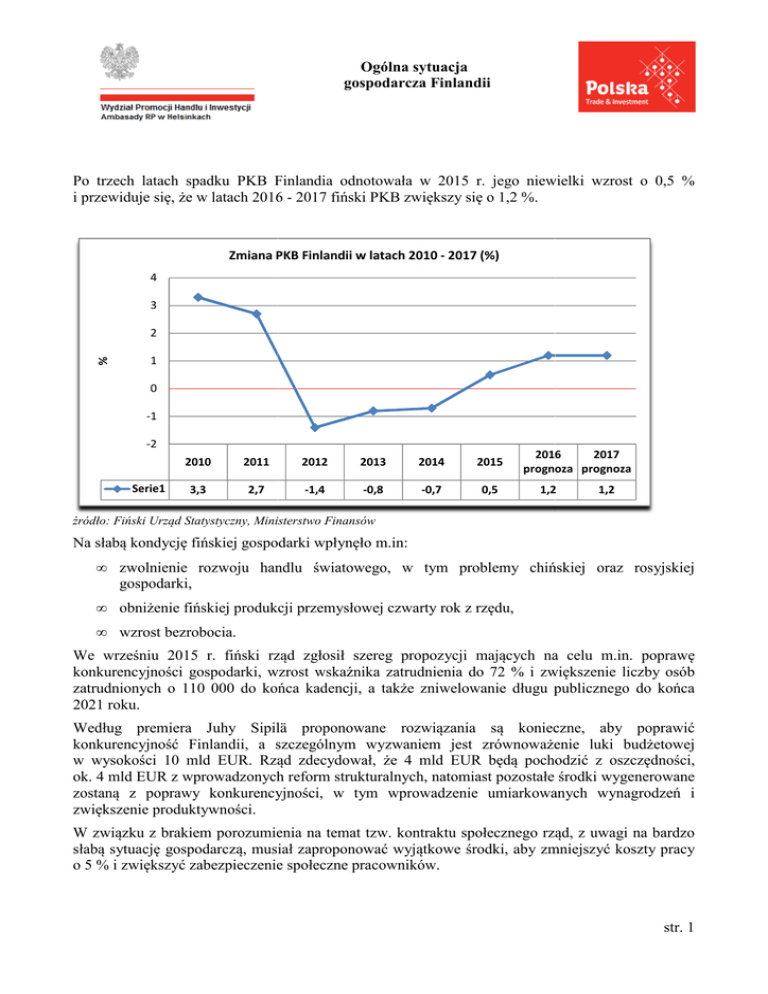 Wydział Promocji Handlu i Inwestycji
Ambasady RP w Helsinkach

Ogólna sytuacja
gospodarcza Finlandii

Polska
Trade & Investment

Po trzech latach spadku PKB Finlandia odnotowała w 2015 r. jego niewielki wzrost o 0,5 % i przewiduje się, że w latach 2016 - 2017 fiński PKB zwiększy się o 1,2 %.

Zmiana PKB Finlandii w latach 2010 - 2017 (%)

%

4
3
2
1
0
-1
-2

| | 2010 | 2011 | 2012 | 2013 | 2014 | 2015 | 2016 prognoza | 2017 prognoza |
|---|---|---|---|---|---|---|---|---|
| Serie1 | 3,3 | 2,7 | -1,4 | -0,8 | -0,7 | 0,5 | 1,2 | 1,2 |

źródło: Fiński Urząd Statystyczny, Ministerstwo Finansów

Na słabą kondycję fińskiej gospodarki wpłynęło m.in:

∞ zwolnienie rozwoju handlu światowego, w tym problemy chińskiej oraz rosyjskiej gospodarki,

∞ obniżenie fińskiej produkcji przemysłowej czwarty rok z rzędu,

∞ wzrost bezrobocia.

We wrześniu 2015 r. fiński rząd zgłosił szereg propozycji mających na celu m.in. poprawę konkurencyjności gospodarki, wzrost wskaźnika zatrudnienia do 72 % i zwiększenie liczby osób zatrudnionych o 110 000 do końca kadencji, a także zniwelowanie długu publicznego do końca 2021 roku.

Według premiera Juhy Sipilä proponowane rozwiązania są konieczne, aby poprawić konkurencyjność Finlandii, a szczególnym wyzwaniem jest zrównoważenie luki budżetowej w wysokości 10 mld EUR. Rząd zdecydował, że 4 mld EUR będą pochodzić z oszczędności, ok. 4 mld EUR z wprowadzonych reform strukturalnych, natomiast pozostałe środki wygenerowane zostaną z poprawy konkurencyjności, w tym wprowadzenie umiarkowanych wynagrodzeń i zwiększenie produktywności.

W związku z brakiem porozumienia na temat tzw. kontraktu społecznego rząd, z uwagi na bardzo słabą sytuację gospodarczą, musiał zaproponować wyjątkowe środki, aby zmniejszyć koszty pracy o 5 % i zwiększyć zabezpieczenie społeczne pracowników.

str. 1